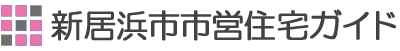 新居浜市市営住宅ガイド